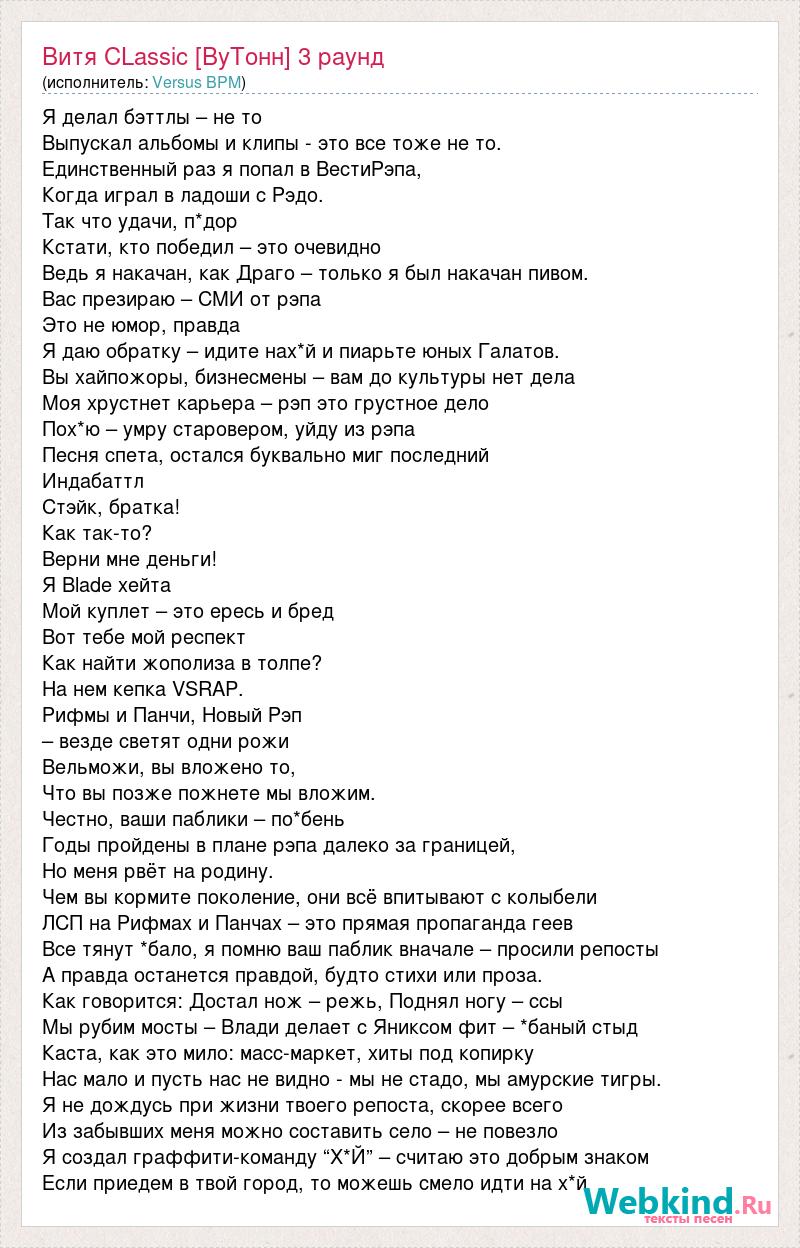 Витя CLassic [ВуТонн] 3 раунд
(исполнитель: Versus BPM)

Я делал бэттлы – не то
Выпускал альбомы и клипы - это все тоже не то.
Единственный раз я попал в ВестиРэпа,
Когда играл в ладоши с Рэдо.
Так что удачи, п*дор
Кстати, кто победил – это очевидно
Ведь я накачан, как Драго – только я был накачан пивом.
Вас презираю – СМИ от рэпа
Это не юмор, правда
Я даю обратку – идите нах*й и пиарьте юных Галатов.
Вы хайпожоры, бизнесмены – вам до культуры нет дела
Моя хрустнет карьера – рэп это грустное дело
Пох*ю – умру старовером, уйду из рэпа
Песня спета, остался буквально миг последний
Индабаттл
Стэйк, братка!
Как так-то?
Верни мне деньги!
Я Blade хейта
Мой куплет – это ересь и бред
Вот тебе мой респект
Как найти жополиза в толпе?
На нем кепка VSRAP.
Рифмы и Панчи, Новый Рэп
– везде светят одни рожи
Вельможи, вы вложено то,
Что вы позже пожнете мы вложим.
Честно, ваши паблики – по*бень
Годы пройдены в плане рэпа далеко за границей,
Но меня рвёт на родину.
Чем вы кормите поколение, они всё впитывают с колыбели
ЛСП на Рифмах и Панчах – это прямая пропаганда геев
Все тянут *бало, я помню ваш паблик вначале – просили репосты
А правда останется правдой, будто стихи или проза.
Как говорится: Достал нож – режь, Поднял ногу – ссы
Мы рубим мосты – Влади делает с Яниксом фит – *баный стыд
Каста, как это мило: масс-маркет, хиты под копирку
Нас мало и пусть нас не видно - мы не стадо, мы амурские тигры.
Я не дождусь при жизни твоего репоста, скорее всего
Из забывших меня можно составить село – не повезло
Я создал граффити-команду “Х*Й” – считаю это добрым знаком
Если приедем в твой город, то можешь смело идти на х*й

Webkind.Ru
тексты песен